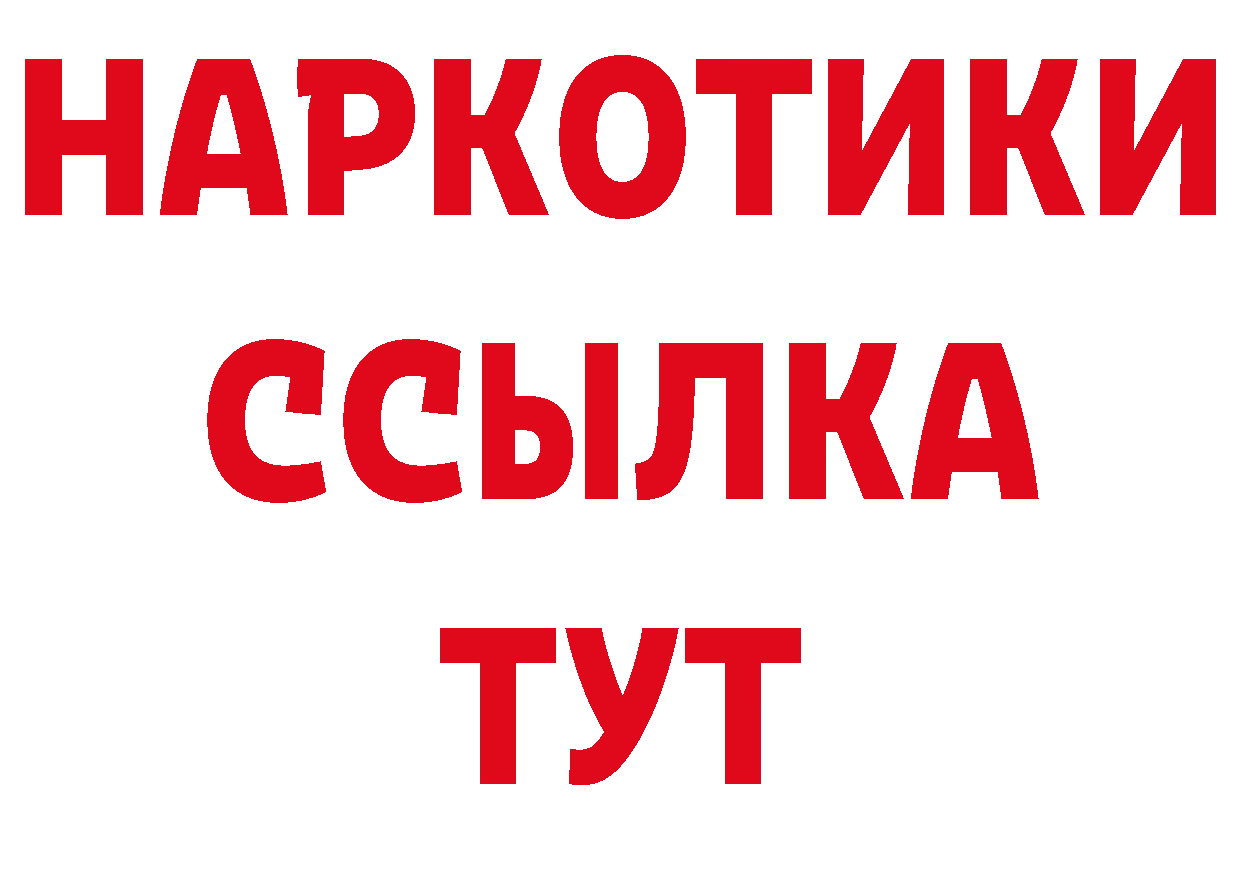 НАРКОТИКИ ССЫЛКА ТУТ